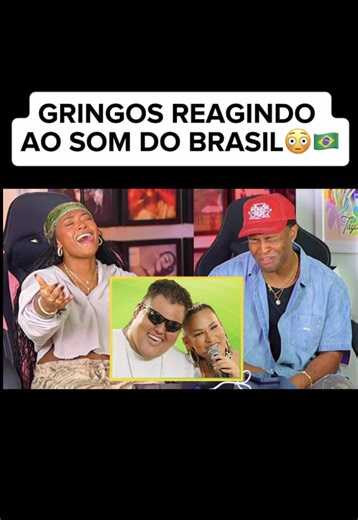 GRINGOS REAGINDO AO SOM DO BRASIL😳🇧🇷